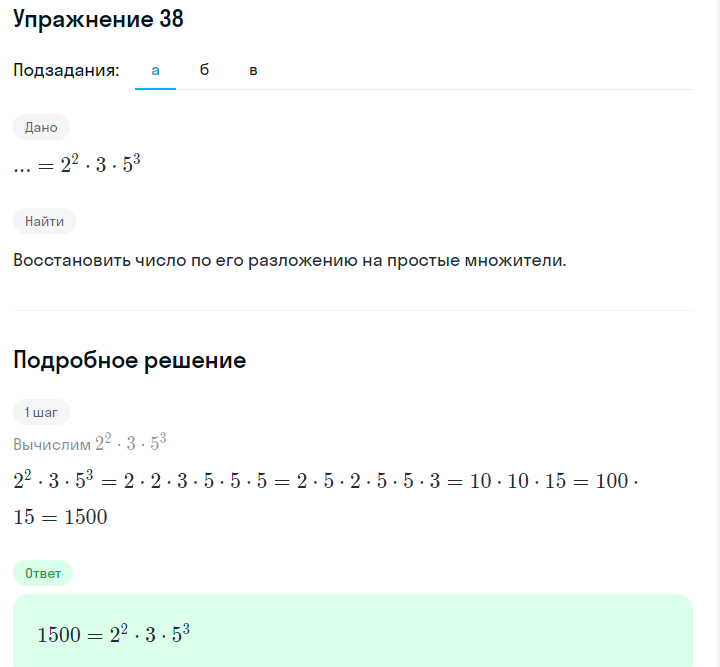 Упражнение 38

Подзадания: а б в

Дано

$... = 2^2 \cdot 3 \cdot 5^3$

Найти

Восстановить число по его разложению на простые множители.

Подробное решение

1 шаг

Вычислим $2^2 \cdot 3 \cdot 5^3$

$2^2 \cdot 3 \cdot 5^3 = 2 \cdot 2 \cdot 3 \cdot 5 \cdot 5 \cdot 5 = 2 \cdot 5 \cdot 2 \cdot 5 \cdot 5 \cdot 3 = 10 \cdot 10 \cdot 15 = 100 \cdot 15 = 1500$

Ответ

$1500 = 2^2 \cdot 3 \cdot 5^3$